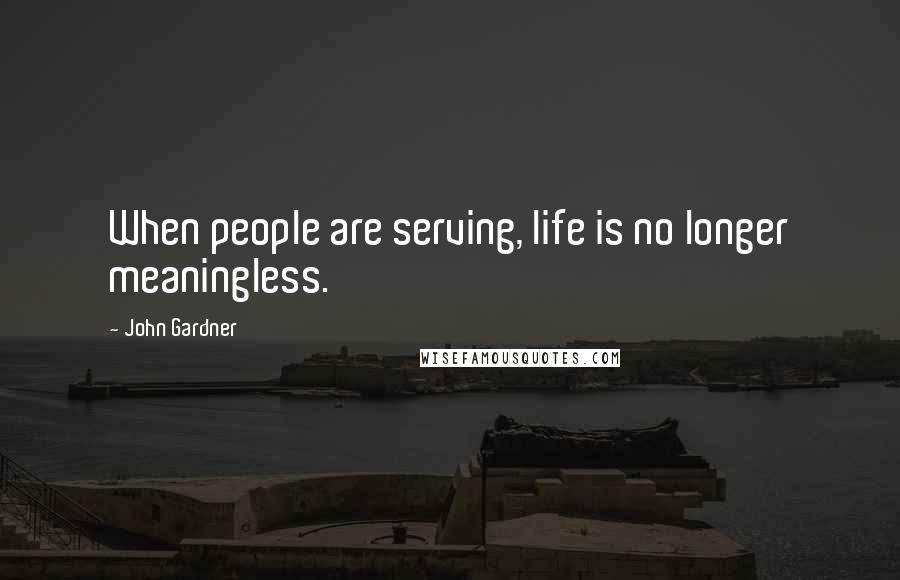 When people are serving, life is no longer meaningless.

- John Gardner

WISEFAMOUSQUOTES.COM